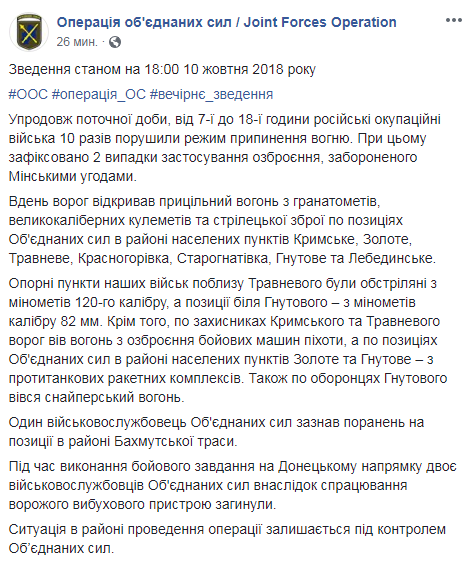 Операція об'єднаних сил / Joint Forces Operation
26 мин. ·

Зведення станом на 18:00 10 жовтня 2018 року

#ООС #операція_ОС #вечірнє_зведення

Упродовж поточної доби, від 7-ї до 18-ї години російські окупаційні війська 10 разів порушили режим припинення вогню. При цьому зафіксовано 2 випадки застосування озброєння, забороненого Мінськими угодами.

Вдень ворог відкривав прицільний вогонь з гранатометів, великокаліберних кулеметів та стрілецької зброї по позиціях Об'єднаних сил в районі населених пунктів Кримське, Золоте, Травневе, Красногорівка, Старогнатівка, Гнутове та Лебединське.

Опорні пункти наших військ поблизу Травневого були обстріляні з мінометів 120-го калібру, а позиції біля Гнутового – з мінометів калібру 82 мм. Крім того, по захисниках Кримського та Травневого ворог вів вогонь з озброєння бойових машин піхоти, а по позиціях Об'єднаних сил в районі населених пунктів Золоте та Гнутове – з протитанкових ракетних комплексів. Також по оборонцях Гнутового вівся снайперський вогонь.

Один військовослужбовець Об'єднаних сил зазнав поранень на позиції в районі Бахмутської траси.

Під час виконання бойового завдання на Донецькому напрямку двоє військовослужбовців Об'єднаних сил внаслідок спрацювання ворожого вибухового пристрою загинули.

Ситуація в районі проведення операції залишається під контролем Об'єднаних сил.